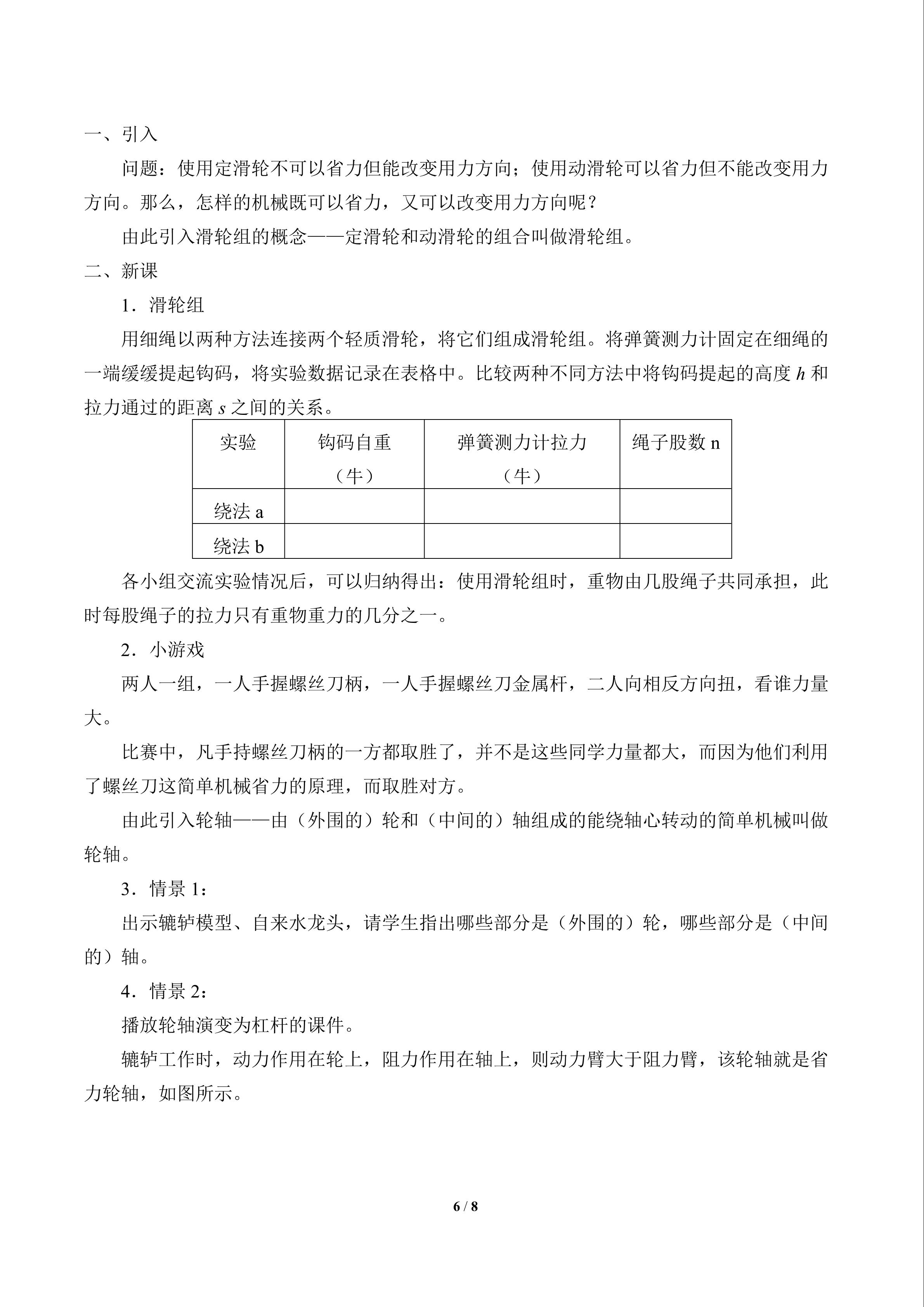 一、引入

问题：使用定滑轮不可以省力但能改变用力方向；使用动滑轮可以省力但不能改变用力方向。那么，怎样的机械既可以省力，又可以改变用力方向呢？

由此引入滑轮组的概念——定滑轮和动滑轮的组合叫做滑轮组。

二、新课

1．滑轮组

用细绳以两种方法连接两个轻质滑轮，将它们组成滑轮组。将弹簧测力计固定在细绳的一端缓缓提起钩码，将实验数据记录在表格中。比较两种不同方法中将钩码提起的高度h和拉力通过的距离s之间的关系。

| 实验 | 钩码自重（牛） | 弹簧测力计拉力（牛） | 绳子股数n |
|---|---|---|---|
| 绕法a |  |  |  |
| 绕法b |  |  |  |

各小组交流实验情况后，可以归纳得出：使用滑轮组时，重物由几股绳子共同承担，此时每股绳子的拉力只有重物重力的几分之一。

2．小游戏

两人一组，一人手握螺丝刀柄，一人手握螺丝刀金属杆，二人向相反方向扭，看谁力量大。

比赛中，凡手持螺丝刀柄的一方都取胜了，并不是这些同学力量都大，而因为他们利用了螺丝刀这简单机械省力的原理，而取胜对方。

由此引入轮轴——由（外围的）轮和（中间的）轴组成的能绕轴心转动的简单机械叫做轮轴。

3．情景1：

出示辘轳模型、自来水龙头，请学生指出哪些部分是（外围的）轮，哪些部分是（中间的）轴。

4．情景2：

播放轮轴演变为杠杆的课件。

辘轳工作时，动力作用在轮上，阻力作用在轴上，则动力臂大于阻力臂，该轮轴就是省力轮轴，如图所示。

6 / 8